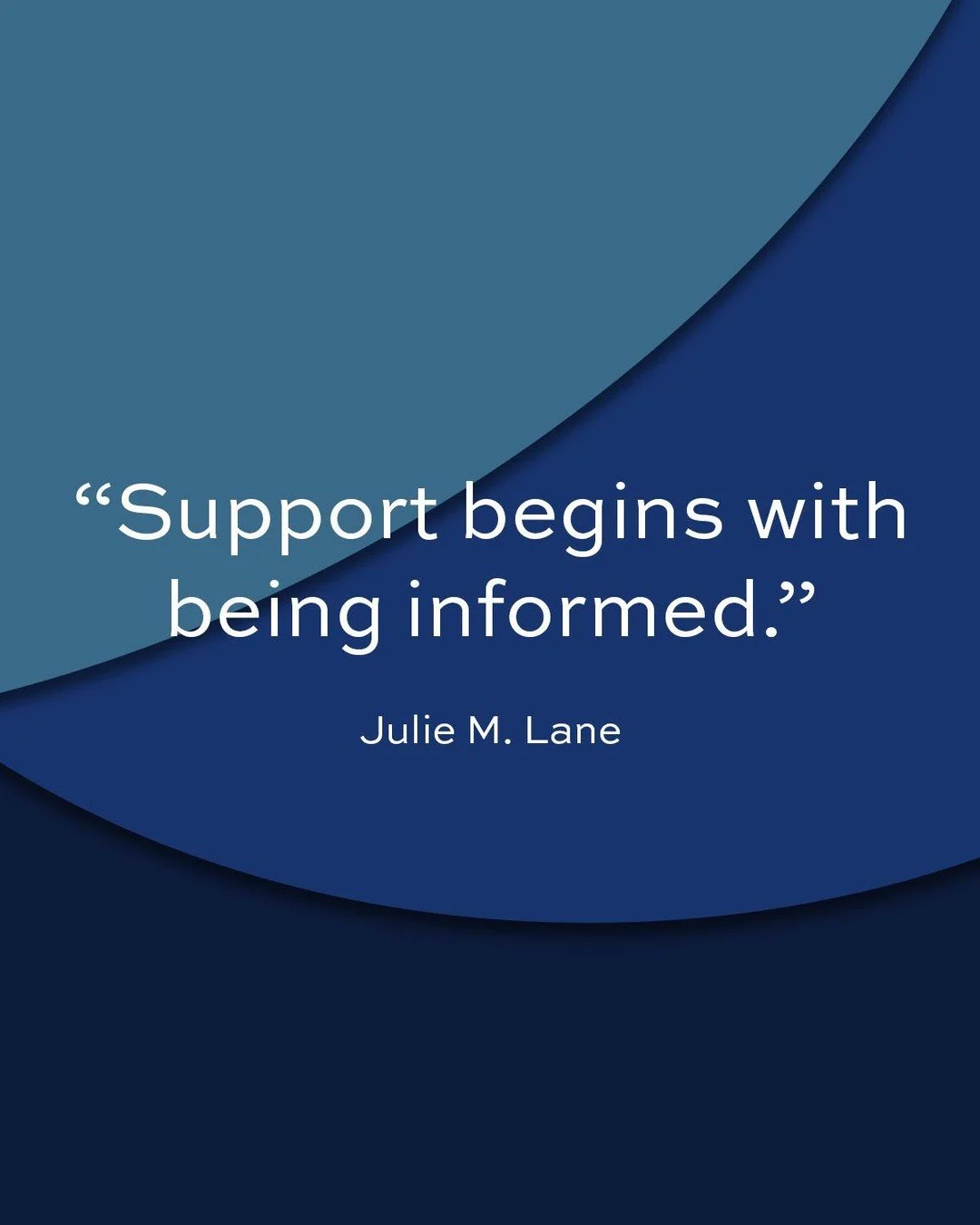 “Support begins with being informed.”

Julie M. Lane